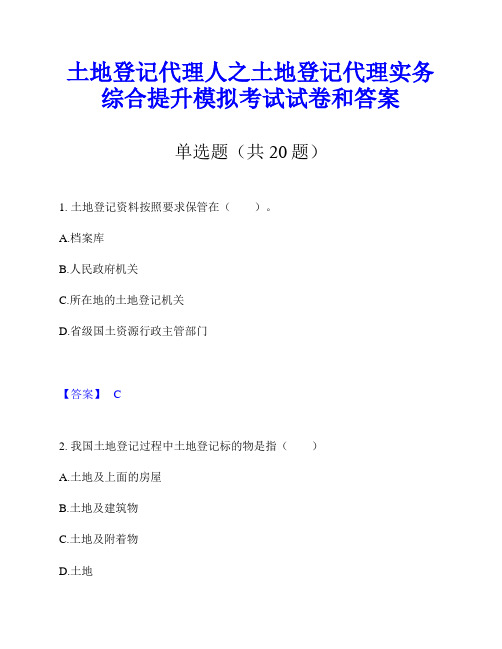 土地登记代理人之土地登记代理实务综合提升模拟考试试卷和答案

单选题（共 20 题）

1. 土地登记资料按照要求保管在（　　）。

A.档案库

B.人民政府机关

C.所在地的土地登记机关

D.省级国土资源行政主管部门

【答案】 C

2. 我国土地登记过程中土地登记标的物是指（　　）

A.土地及上面的房屋

B.土地及建筑物

C.土地及附着物

D.土地